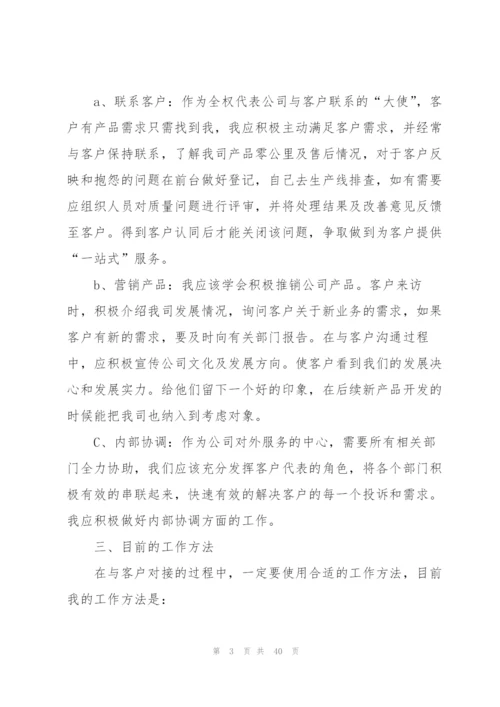 a、联系客户：作为全权代表公司与客户联系的“大使”，客户有产品需求只需找到我，我应积极主动满足客户需求，并经常与客户保持联系，了解我司产品零公里及售后情况，对于客户反映和抱怨的问题在前台做好登记，自己去生产线排查，如有需要应组织人员对质量问题进行评审，并将处理结果及改善意见反馈至客户。得到客户认同后才能关闭该问题，争取做到为客户提供“一站式”服务。

b、营销产品：我应该学会积极推销公司产品。客户来访时，积极介绍我司发展情况，询问客户关于新业务的需求，如果客户有新的需求，要及时向有关部门报告。在与客户沟通过程中，应积极宣传公司文化及发展方向。使客户看到我们的发展决心和发展实力。给他们留下一个好的印象，在后续新产品开发的时候能把我司也纳入到考虑对象。

C、内部协调：作为公司对外服务的中心，需要所有相关部门全力协助，我们应该充分发挥客户代表的角色，将各个部门积极有效的串联起来，快速有效的解决客户的每一个投诉和需求。我应积极做好内部协调方面的工作。

三、目前的工作方法

在与客户对接的过程中，一定要使用合适的工作方法，目前我的工作方法是：

第 3 页 共 40 页